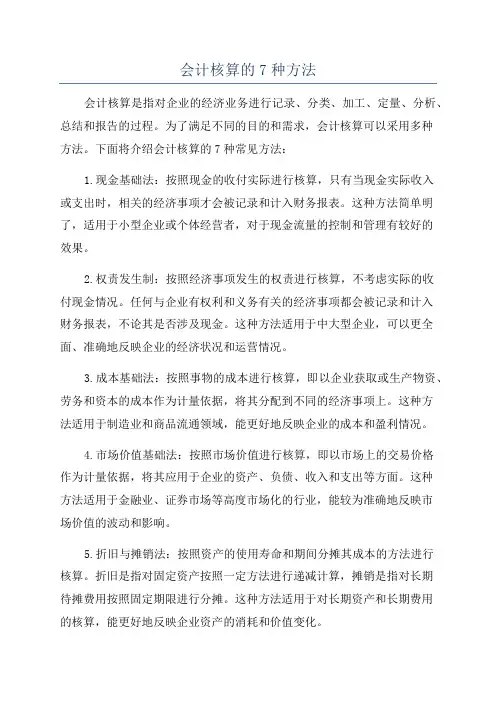 会计核算的 7 种方法

会计核算是指对企业的经济业务进行记录、分类、加工、定量、分析、总结和报告的过程。为了满足不同的目的和需求，会计核算可以采用多种方法。下面将介绍会计核算的 7 种常见方法：

1. 现金基础法：按照现金的收付实际进行核算，只有当现金实际收入或支出时，相关的经济事项才会被记录和计入财务报表。这种方法简单明了，适用于小型企业或个体经营者，对于现金流量的控制和管理有较好的效果。

2. 权责发生制：按照经济事项发生的权责进行核算，不考虑实际的收付现金情况。任何与企业有权利和义务有关的经济事项都会被记录和计入财务报表，不论其是否涉及现金。这种方法适用于中大型企业，可以更全面、准确地反映企业的经济状况和运营情况。

3. 成本基础法：按照事物的成本进行核算，即以企业获取或生产物资、劳务和资本的成本作为计量依据，将其分配到不同的经济事项上。这种方法适用于制造业和商品流通领域，能更好地反映企业的成本和盈利情况。

4. 市场价值基础法：按照市场价值进行核算，即以市场上的交易价格作为计量依据，将其应用于企业的资产、负债、收入和支出等方面。这种方法适用于金融业、证券市场等高度市场化的行业，能较为准确地反映市场价值的波动和影响。

5. 折旧与摊销法：按照资产的使用寿命和期间分摊其成本的方法进行核算。折旧是指对固定资产按照一定方法进行递减计算，摊销是指对长期待摊费用按照固定期限进行分摊。这种方法适用于对长期资产和长期费用的核算，能更好地反映企业资产的消耗和价值变化。